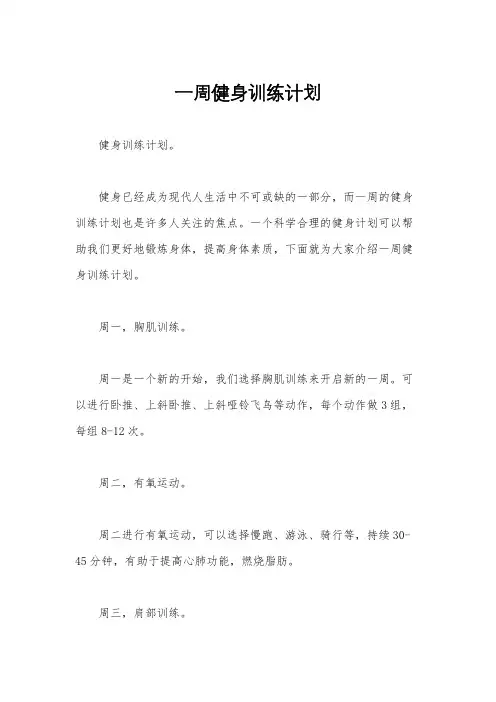 一周健身训练计划

健身训练计划。

健身已经成为现代人生活中不可或缺的一部分，而一周的健身训练计划也是许多人关注的焦点。一个科学合理的健身计划可以帮助我们更好地锻炼身体，提高身体素质，下面就为大家介绍一周健身训练计划。

周一，胸肌训练。

周一是一个新的开始，我们选择胸肌训练来开启新的一周。可以进行卧推、上斜卧推、上斜哑铃飞鸟等动作，每个动作做3组，每组8-12次。

周二，有氧运动。

周二进行有氧运动，可以选择慢跑、游泳、骑行等，持续30-45分钟，有助于提高心肺功能，燃烧脂肪。

周三，肩部训练。